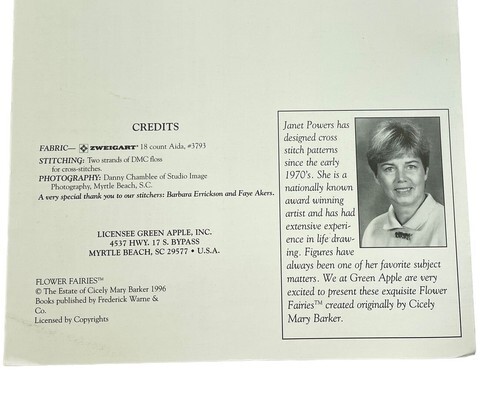 CREDITS

FABRIC— ZWEIGART 18 count Aida, #3793
STITCHING: Two strands of DMC floss for cross-stitches.
PHOTOGRAPHY: Danny Chamblee of Studio Image Photography, Myrtle Beach, S.C.
A very special thank you to our stitchers: Barbara Errickson and Faye Akers.

LICENSEE GREEN APPLE, INC.
4537 HWY. 17 S. BYPASS
MYRTLE BEACH, SC 29577 • U.S.A.

FLOWER FAIRIES™
© The Estate of Cicely Mary Barker 1996
Books published by Frederick Warne & Co.
Licensed by Copyrights

Janet Powers has designed cross stitch patterns since the early 1970's. She is a nationally known award winning artist and has had extensive experience in life drawing. Figures have always been one of her favorite subject matters. We at Green Apple are very excited to present these exquisite Flower Fairies™ created originally by Cicely Mary Barker.